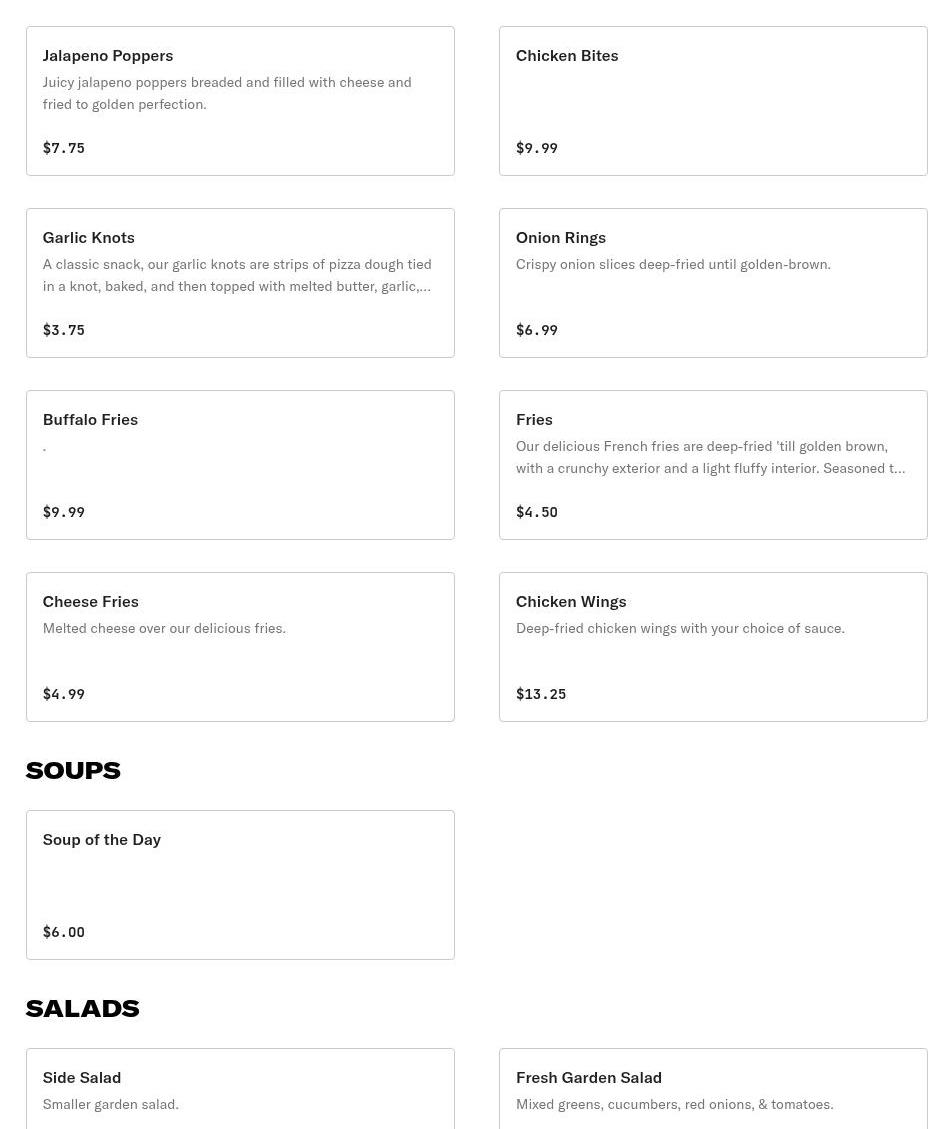 Jalapeno Poppers
Juicy jalapeno poppers breaded and filled with cheese and fried to golden perfection.
$7.75

Chicken Bites
$9.99

Garlic Knots
A classic snack, our garlic knots are strips of pizza dough tied in a knot, baked, and then topped with melted butter, garlic,...
$3.75

Onion Rings
Crispy onion slices deep-fried until golden-brown.
$6.99

Buffalo Fries
.
$9.99

Fries
Our delicious French fries are deep-fried 'till golden brown, with a crunchy exterior and a light fluffy interior. Seasoned t...
$4.50

Cheese Fries
Melted cheese over our delicious fries.
$4.99

Chicken Wings
Deep-fried chicken wings with your choice of sauce.
$13.25

SOUPS

Soup of the Day
$6.00

SALADS

Side Salad
Smaller garden salad.

Fresh Garden Salad
Mixed greens, cucumbers, red onions, & tomatoes.